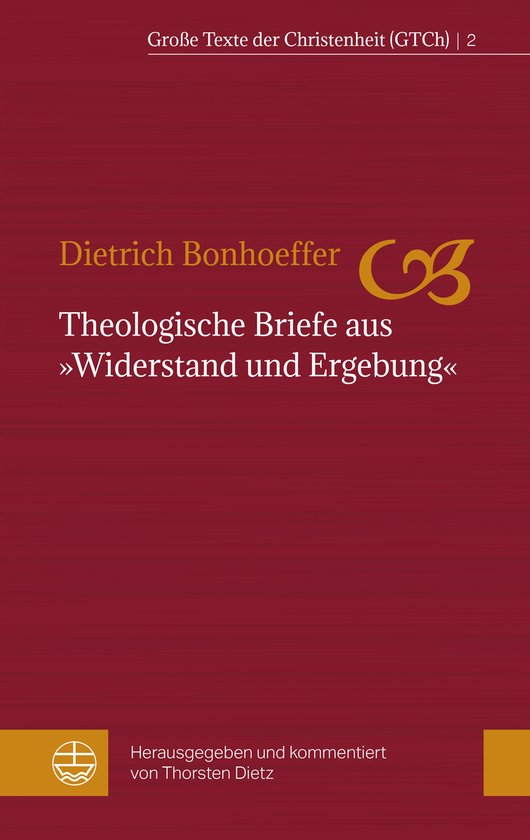 Große Texte der Christenheit (GTCh) | 2

Dietrich Bonhoeffer

Theologische Briefe aus »Widerstand und Ergebung«

Herausgegeben und kommentiert von Thorsten Dietz